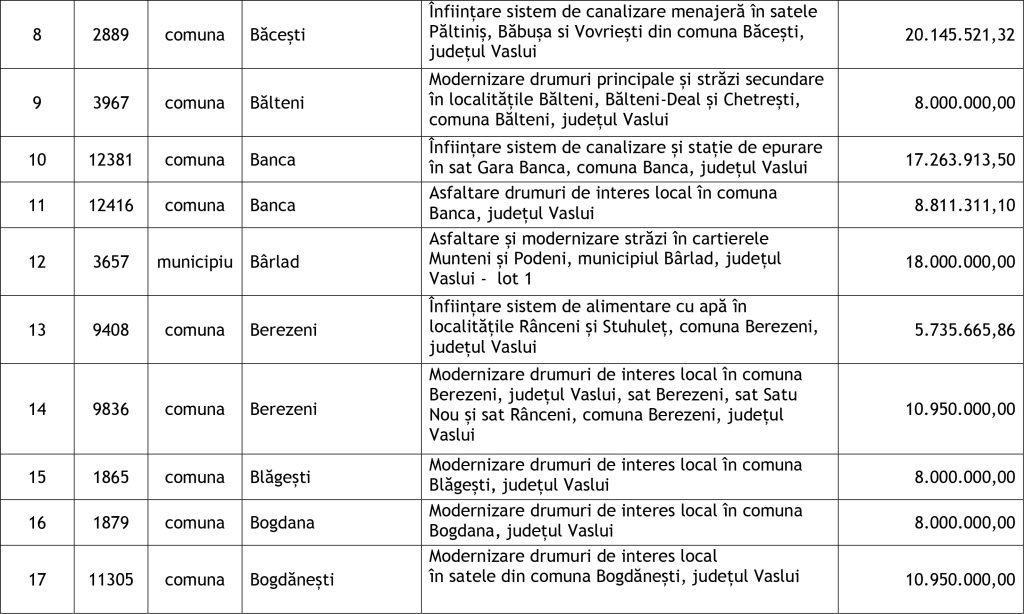 | 8 | 2889 | comuna | Băcești | Înființare sistem de canalizare menajeră în satele Păltiniș, Băbușa si Vovriești din comuna Băcești, județul Vaslui | 20.145.521,32 |
|---|---|---|---|---|---|
| 9 | 3967 | comuna | Bălteni | Modernizare drumuri principale și străzi secundare în localitățile Bălteni, Bălteni-Deal și Chetrești, comuna Bălteni, județul Vaslui | 8.000.000,00 |
| 10 | 12381 | comuna | Banca | Înființare sistem de canalizare și stație de epurare în sat Gara Banca, comuna Banca, județul Vaslui | 17.263.913,50 |
| 11 | 12416 | comuna | Banca | Asfaltare drumuri de interes local în comuna Banca, județul Vaslui | 8.811.311,10 |
| 12 | 3657 | municipiu | Bârlad | Asfaltare și modernizare străzi în cartierele Munteni și Podeni, municipiul Bârlad, județul Vaslui - lot 1 | 18.000.000,00 |
| 13 | 9408 | comuna | Berezeni | Înființare sistem de alimentare cu apă în localitățile Rânceni și Stuhuleț, comuna Berezeni, județul Vaslui | 5.735.665,86 |
| 14 | 9836 | comuna | Berezeni | Modernizare drumuri de interes local în comuna Berezeni, județul Vaslui, sat Berezeni, sat Satu Nou și sat Rânceni, comuna Berezeni, județul Vaslui | 10.950.000,00 |
| 15 | 1865 | comuna | Blăgești | Modernizare drumuri de interes local în comuna Blăgești, județul Vaslui | 8.000.000,00 |
| 16 | 1879 | comuna | Bogdana | Modernizare drumuri de interes local în comuna Bogdana, județul Vaslui | 8.000.000,00 |
| 17 | 11305 | comuna | Bogdănești | Modernizare drumuri de interes local în satele din comuna Bogdănești, județul Vaslui | 10.950.000,00 |